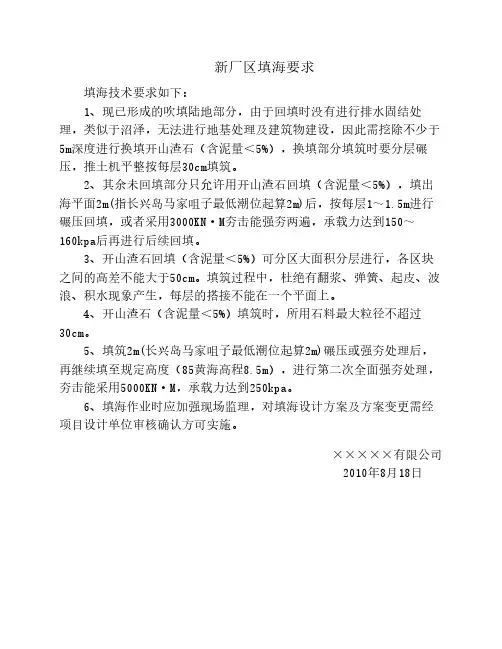 新厂区填海要求

填海技术要求如下：

1、现已形成的吹填陆地部分，由于回填时没有进行排水固结处理，类似于沼泽，无法进行地基处理及建筑物建设，因此需挖除不少于5m深度进行换填开山渣石（含泥量＜5%），换填部分填筑时要分层碾压，推土机平整按每层30cm填筑。

2、其余未回填部分只允许用开山渣石回填（含泥量＜5%），填出海平面2m(指长兴岛马家咀子最低潮位起算2m)后，按每层1～1.5m进行碾压回填，或者采用3000KN·M夯击能强夯两遍，承载力达到150～160kpa后再进行后续回填。

3、开山渣石回填（含泥量＜5%）可分区大面积分层进行，各区块之间的高差不能大于50cm。填筑过程中，杜绝有翻浆、弹簧、起皮、波浪、积水现象产生，每层的搭接不能在一个平面上。

4、开山渣石（含泥量＜5%）填筑时，所用石料最大粒径不超过30cm。

5、填筑2m(长兴岛马家咀子最低潮位起算2m)碾压或强夯处理后，再继续填至规定高度（85黄海高程8.5m），进行第二次全面强夯处理，夯击能采用5000KN·M，承载力达到250kpa。

6、填海作业时应加强现场监理，对填海设计方案及方案变更需经项目设计单位审核确认方可实施。

×××××有限公司
2010年8月18日